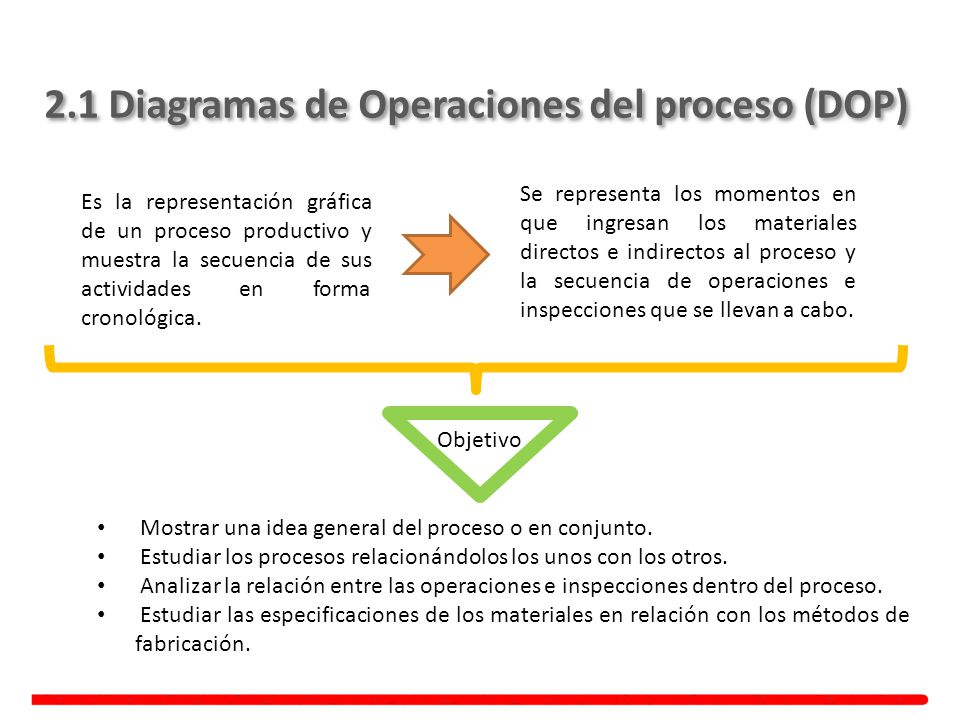 2.1 Diagramas de Operaciones del proceso (DOP)

Es la representación gráfica de un proceso productivo y muestra la secuencia de sus actividades en forma cronológica.

Se representa los momentos en que ingresan los materiales directos e indirectos al proceso y la secuencia de operaciones e inspecciones que se llevan a cabo.

Objetivo

• Mostrar una idea general del proceso o en conjunto.
• Estudiar los procesos relacionándolos los unos con los otros.
• Analizar la relación entre las operaciones e inspecciones dentro del proceso.
• Estudiar las especificaciones de los materiales en relación con los métodos de fabricación.